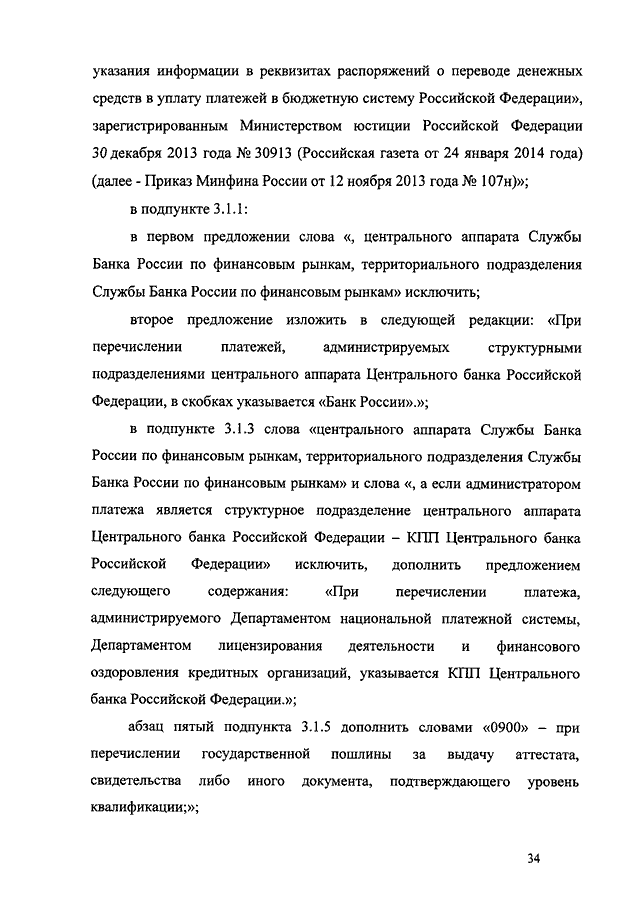 указания информации в реквизитах распоряжений о переводе денежных средств в уплату платежей в бюджетную систему Российской Федерации», зарегистрированным Министерством юстиции Российской Федерации 30 декабря 2013 года № 30913 (Российская газета от 24 января 2014 года) (далее - Приказ Минфина России от 12 ноября 2013 года № 107н)»;

в подпункте 3.1.1:

в первом предложении слова «, центрального аппарата Службы Банка России по финансовым рынкам, территориального подразделения Службы Банка России по финансовым рынкам» исключить;

второе предложение изложить в следующей редакции: «При перечислении платежей, администрируемых структурными подразделениями центрального аппарата Центрального банка Российской Федерации, в скобках указывается «Банк России».»;

в подпункте 3.1.3 слова «центрального аппарата Службы Банка России по финансовым рынкам, территориального подразделения Службы Банка России по финансовым рынкам» и слова «, а если администратором платежа является структурное подразделение центрального аппарата Центрального банка Российской Федерации – КПП Центрального банка Российской Федерации» исключить, дополнить предложением следующего содержания: «При перечислении платежа, администрируемого Департаментом национальной платежной системы, Департаментом лицензирования деятельности и финансового оздоровления кредитных организаций, указывается КПП Центрального банка Российской Федерации.»;

абзац пятый подпункта 3.1.5 дополнить словами «0900» – при перечислении государственной пошлины за выдачу аттестата, свидетельства либо иного документа, подтверждающего уровень квалификации;»;

34